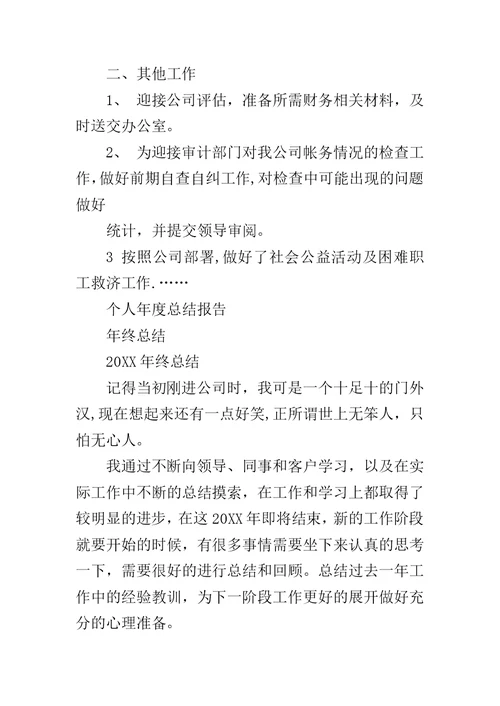 二、其他工作

1、 迎接公司评估，准备所需财务相关材料，及时送交办公室。

2、 为迎接审计部门对我公司帐务情况的检查工作，做好前期自查自纠工作，对检查中可能出现的问题做好

统计，并提交领导审阅。

3 按照公司部署，做好了社会公益活动及困难职工救济工作.……

个人年度总结报告

年终总结

20XX 年终总结

记得当初刚进公司时，我可是一个十足十的门外汉，现在想起来还有一点好笑，正所谓世上无笨人，只怕无心人。

我通过不断向领导、同事和客户学习，以及在实际工作中不断的总结摸索，在工作和学习上都取得了较明显的进步，在这 20XX 年即将结束，新的工作阶段就要开始的时候，有很多事情需要坐下来认真的思考一下，需要很好的进行总结和回顾。总结过去一年工作中的经验教训，为下一阶段工作更好的展开做好充分的心理准备。